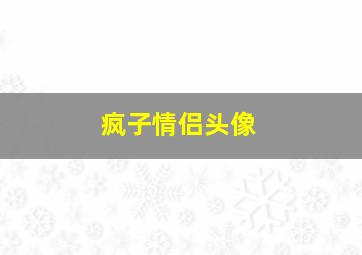 疯子情侣头像